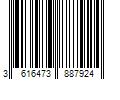 3 616473 887924